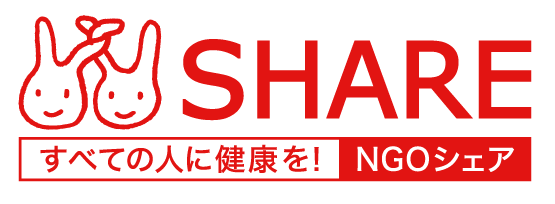 SHARE
すべての人に健康を!
NGOシェア